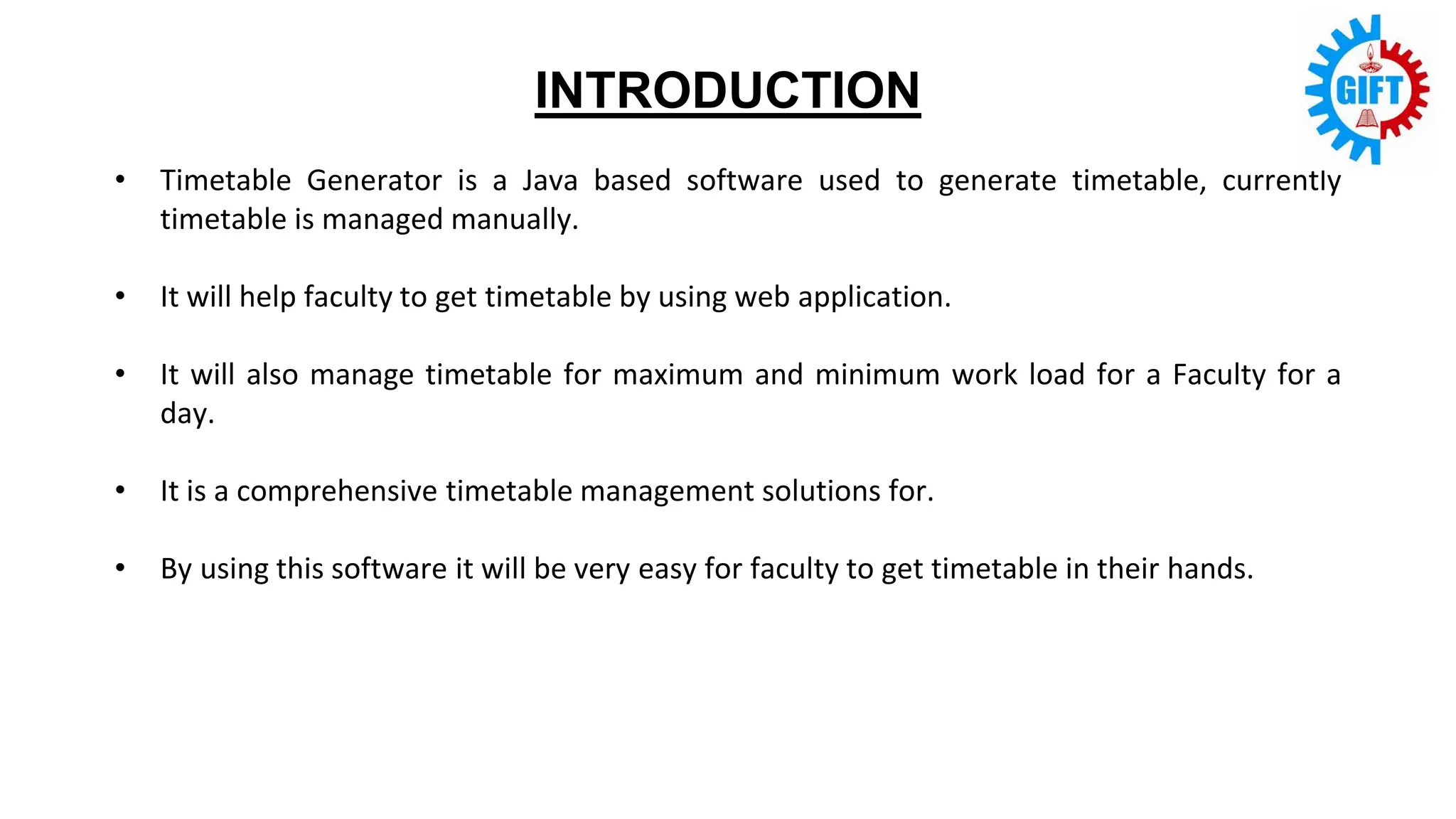 INTRODUCTION

GIFT

• Timetable Generator is a Java based software used to generate timetable, currently timetable is managed manually.

• It will help faculty to get timetable by using web application.

• It will also manage timetable for maximum and minimum work load for a Faculty for a day.

• It is a comprehensive timetable management solutions for.

• By using this software it will be very easy for faculty to get timetable in their hands.